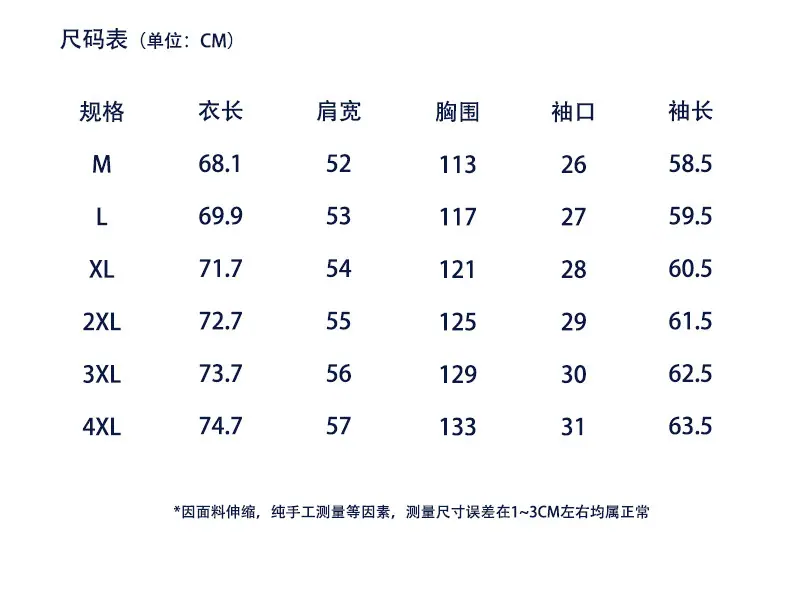 尺码表（单位：CM）

| 规格 | 衣长 | 肩宽 | 胸围 | 袖口 | 袖长 |
|---|---|---|---|---|---|
| M | 68.1 | 52 | 113 | 26 | 58.5 |
| L | 69.9 | 53 | 117 | 27 | 59.5 |
| XL | 71.7 | 54 | 121 | 28 | 60.5 |
| 2XL | 72.7 | 55 | 125 | 29 | 61.5 |
| 3XL | 73.7 | 56 | 129 | 30 | 62.5 |
| 4XL | 74.7 | 57 | 133 | 31 | 63.5 |

*因面料伸缩，纯手工测量等因素，测量尺寸误差在1~3CM左右均属正常